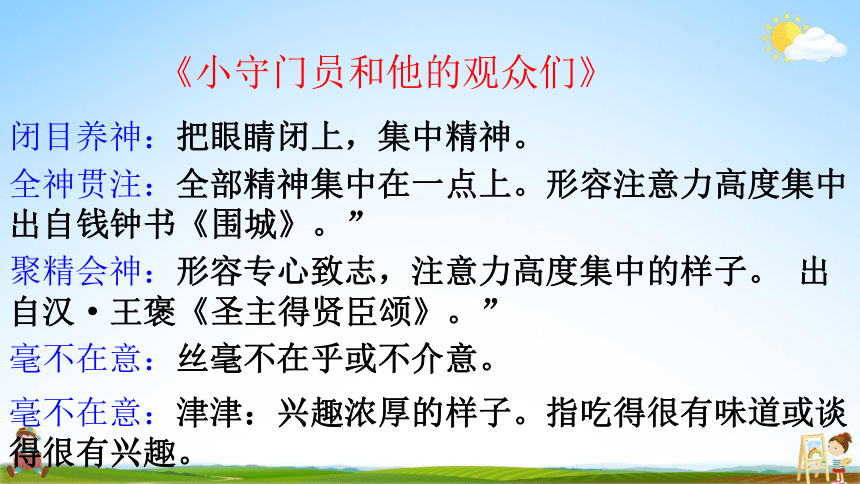 《小守门员和他的观众们》

闭目养神：把眼睛闭上，集中精神。

全神贯注：全部精神集中在一点上。形容注意力高度集中出自钱钟书《围城》。”

聚精会神：形容专心致志，注意力高度集中的样子。 出自汉·王褒《圣主得贤臣颂》。”

毫不在意：丝毫不在乎或不介意。

毫不在意：津津：兴趣浓厚的样子。指吃得很有味道或谈得很有兴趣。